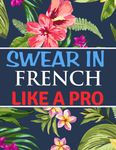 SWEAR IN
FRENCH
LIKE A PRO